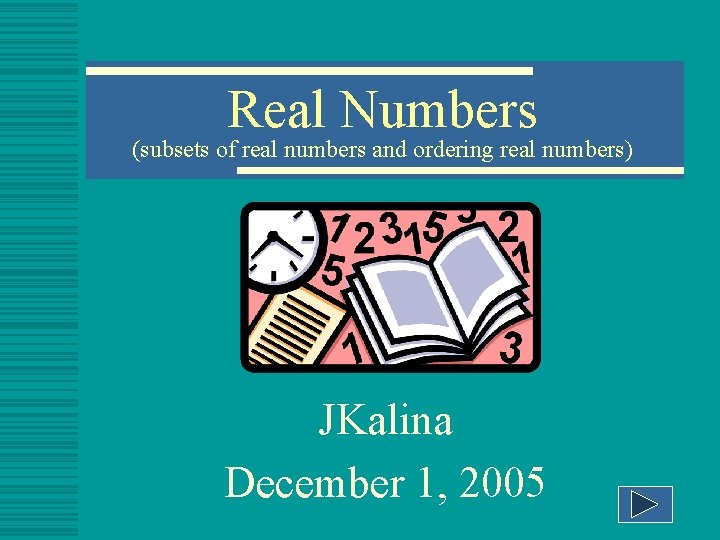 Real Numbers
(subsets of real numbers and ordering real numbers)

JKalina
December 1, 2005